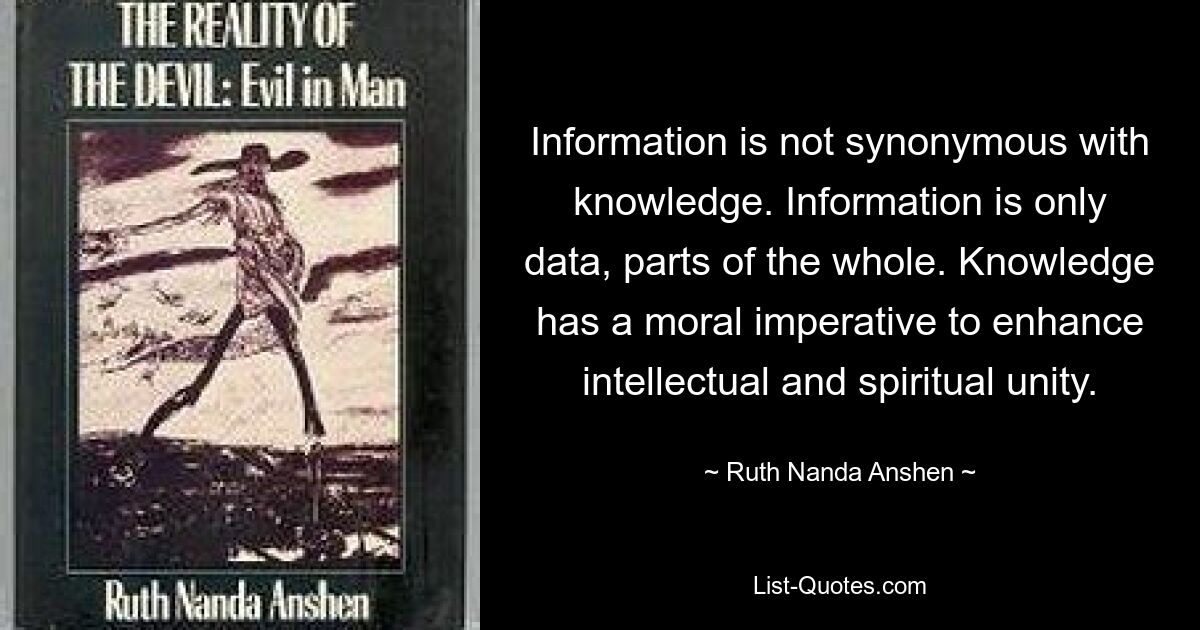 THE REALITY OF THE DEVIL: Evil in Man

Ruth Nanda Anshen

Information is not synonymous with knowledge. Information is only data, parts of the whole. Knowledge has a moral imperative to enhance intellectual and spiritual unity.

~ Ruth Nanda Anshen ~

List-Quotes.com